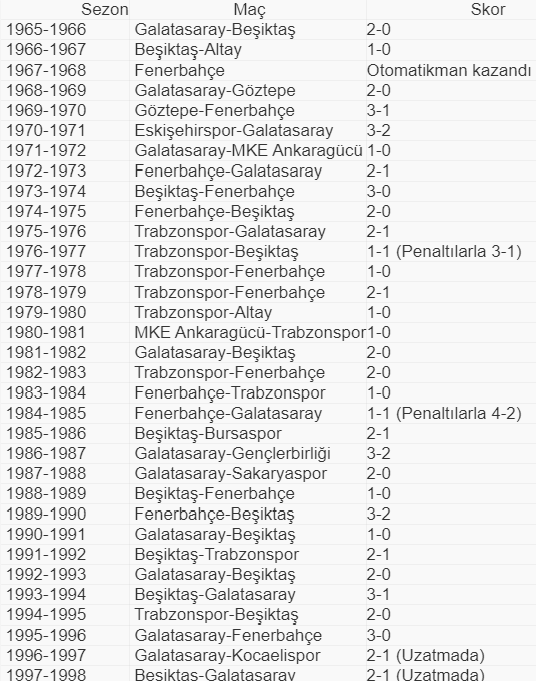 | Sezon | Maç | Skor |
|---|---|---|
| 1965-1966 | Galatasaray-Beşiktaş | 2-0 |
| 1966-1967 | Beşiktaş-Altay | 1-0 |
| 1967-1968 | Fenerbahçe | Otomatikman kazandı |
| 1968-1969 | Galatasaray-Göztepe | 2-0 |
| 1969-1970 | Göztepe-Fenerbahçe | 3-1 |
| 1970-1971 | Eskişehirspor-Galatasaray | 3-2 |
| 1971-1972 | Galatasaray-MKE Ankaragücü | 1-0 |
| 1972-1973 | Fenerbahçe-Galatasaray | 2-1 |
| 1973-1974 | Beşiktaş-Fenerbahçe | 3-0 |
| 1974-1975 | Fenerbahçe-Beşiktaş | 2-0 |
| 1975-1976 | Trabzonspor-Galatasaray | 2-1 |
| 1976-1977 | Trabzonspor-Beşiktaş | 1-1 (Penaltılarla 3-1) |
| 1977-1978 | Trabzonspor-Fenerbahçe | 1-0 |
| 1978-1979 | Trabzonspor-Fenerbahçe | 2-1 |
| 1979-1980 | Trabzonspor-Altay | 1-0 |
| 1980-1981 | MKE Ankaragücü-Trabzonspor | 1-0 |
| 1981-1982 | Galatasaray-Beşiktaş | 2-0 |
| 1982-1983 | Trabzonspor-Fenerbahçe | 2-0 |
| 1983-1984 | Fenerbahçe-Trabzonspor | 1-0 |
| 1984-1985 | Fenerbahçe-Galatasaray | 1-1 (Penaltılarla 4-2) |
| 1985-1986 | Beşiktaş-Bursaspor | 2-1 |
| 1986-1987 | Galatasaray-Gençlerbirliği | 3-2 |
| 1987-1988 | Galatasaray-Sakaryaspor | 2-0 |
| 1988-1989 | Beşiktaş-Fenerbahçe | 1-0 |
| 1989-1990 | Fenerbahçe-Beşiktaş | 3-2 |
| 1990-1991 | Galatasaray-Beşiktaş | 1-0 |
| 1991-1992 | Beşiktaş-Trabzonspor | 2-1 |
| 1992-1993 | Galatasaray-Beşiktaş | 2-0 |
| 1993-1994 | Beşiktaş-Galatasaray | 3-1 |
| 1994-1995 | Trabzonspor-Beşiktaş | 2-0 |
| 1995-1996 | Galatasaray-Fenerbahçe | 3-0 |
| 1996-1997 | Galatasaray-Kocaelispor | 2-1 (Uzatmada) |
| 1997-1998 | Beşiktaş-Galatasaray | 2-1 (Uzatmada) |